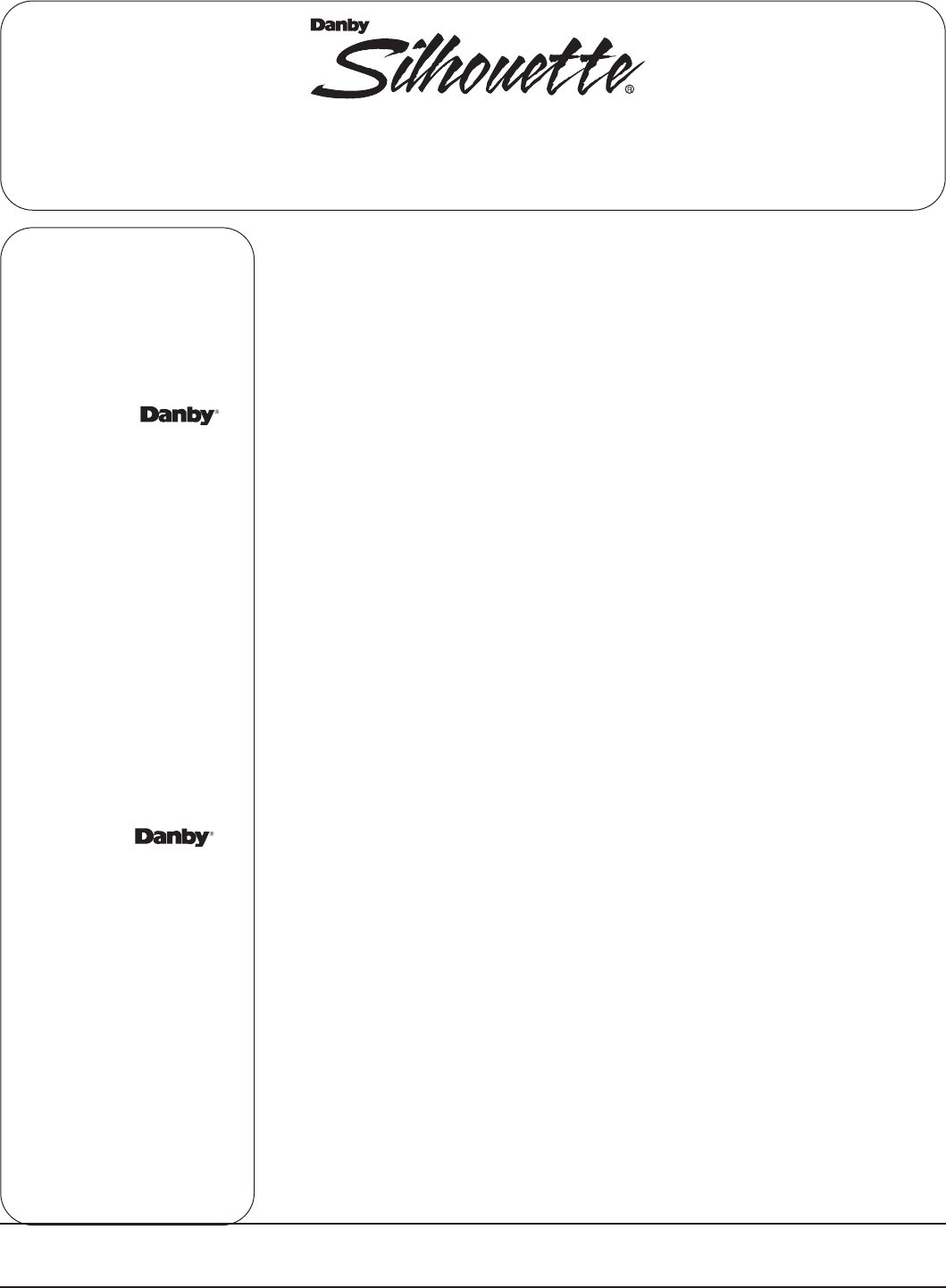 Danby
Silhouette®

Danby®

Danby®